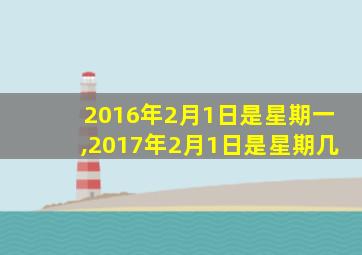 2016年2月1日是星期一,2017年2月1日是星期几